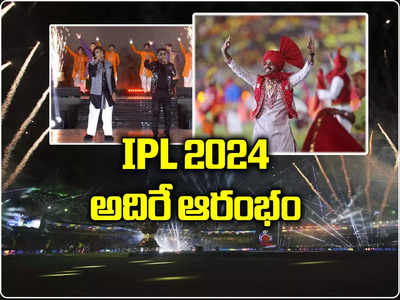 IPL 2024
అదిరే ఆరంభం